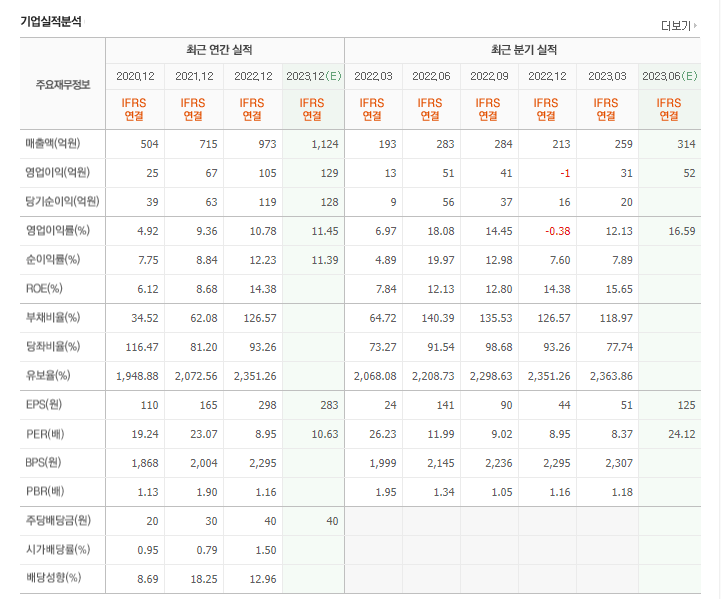 기업실적분석

더보기

| 주요재무정보 | 최근 연간 실적 | | | | 최근 분기 실적 | | | | | |
|---|---|---|---|---|---|---|---|---|---|---|
| | 2020.12 | 2021.12 | 2022.12 | 2023.12(E) | 2022.03 | 2022.06 | 2022.09 | 2022.12 | 2023.03 | 2023.06(E) |
| | IFRS 연결 | IFRS 연결 | IFRS 연결 | IFRS 연결 | IFRS 연결 | IFRS 연결 | IFRS 연결 | IFRS 연결 | IFRS 연결 | IFRS 연결 |
| 매출액(억원) | 504 | 715 | 973 | 1,124 | 193 | 283 | 284 | 213 | 259 | 314 |
| 영업이익(억원) | 25 | 67 | 105 | 129 | 13 | 51 | 41 | -1 | 31 | 52 |
| 당기순이익(억원) | 39 | 63 | 119 | 128 | 9 | 56 | 37 | 16 | 20 | |
| 영업이익률(%) | 4.92 | 9.36 | 10.78 | 11.45 | 6.97 | 18.08 | 14.45 | -0.38 | 12.13 | 16.59 |
| 순이익률(%) | 7.75 | 8.84 | 12.23 | 11.39 | 4.89 | 19.97 | 12.98 | 7.60 | 7.89 | |
| ROE(%) | 6.12 | 8.68 | 14.38 | | 7.84 | 12.13 | 12.80 | 14.38 | 15.65 | |
| 부채비율(%) | 34.52 | 62.08 | 126.57 | | 64.72 | 140.39 | 135.53 | 126.57 | 118.97 | |
| 당좌비율(%) | 116.47 | 81.20 | 93.26 | | 73.27 | 91.54 | 98.68 | 93.26 | 77.74 | |
| 유보율(%) | 1,948.88 | 2,072.56 | 2,351.26 | | 2,068.08 | 2,208.73 | 2,298.63 | 2,351.26 | 2,363.86 | |
| EPS(원) | 110 | 165 | 298 | 283 | 24 | 141 | 90 | 44 | 51 | 125 |
| PER(배) | 19.24 | 23.07 | 8.95 | 10.63 | 26.23 | 11.99 | 9.02 | 8.95 | 8.37 | 24.12 |
| BPS(원) | 1,868 | 2,004 | 2,295 | | 1,999 | 2,145 | 2,236 | 2,295 | 2,307 | |
| PBR(배) | 1.13 | 1.90 | 1.16 | | 1.95 | 1.34 | 1.05 | 1.16 | 1.18 | |
| 주당배당금(원) | 20 | 30 | 40 | 40 | | | | | | |
| 시가배당률(%) | 0.95 | 0.79 | 1.50 | | | | | | | |
| 배당성향(%) | 8.69 | 18.25 | 12.96 | | | | | | | |